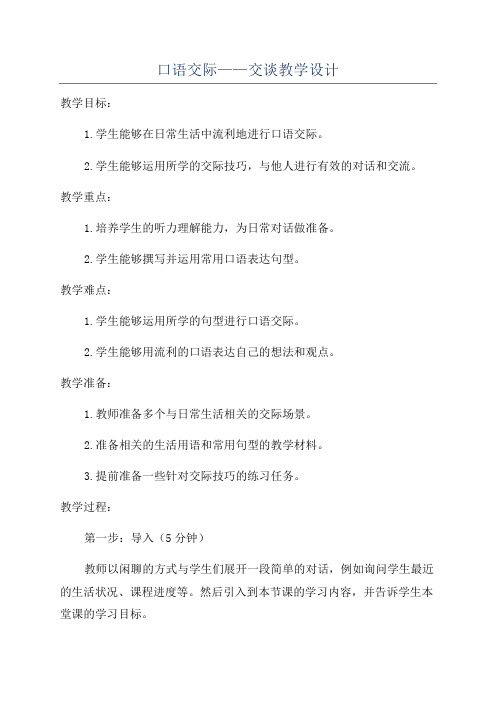 口语交际——交谈教学设计

教学目标：

1.学生能够在日常生活中流利地进行口语交际。

2.学生能够运用所学的交际技巧，与他人进行有效的对话和交流。

教学重点：

1.培养学生的听力理解能力，为日常对话做准备。

2.学生能够撰写并运用常用口语表达句型。

教学难点：

1.学生能够运用所学的句型进行口语交际。

2.学生能够用流利的口语表达自己的想法和观点。

教学准备：

1.教师准备多个与日常生活相关的交际场景。

2.准备相关的生活用语和常用句型的教学材料。

3.提前准备一些针对交际技巧的练习任务。

教学过程：

第一步：导入（5分钟）

教师以闲聊的方式与学生们展开一段简单的对话，例如询问学生最近的生活状况、课程进度等。然后引入到本节课的学习内容，并告诉学生本堂课的学习目标。